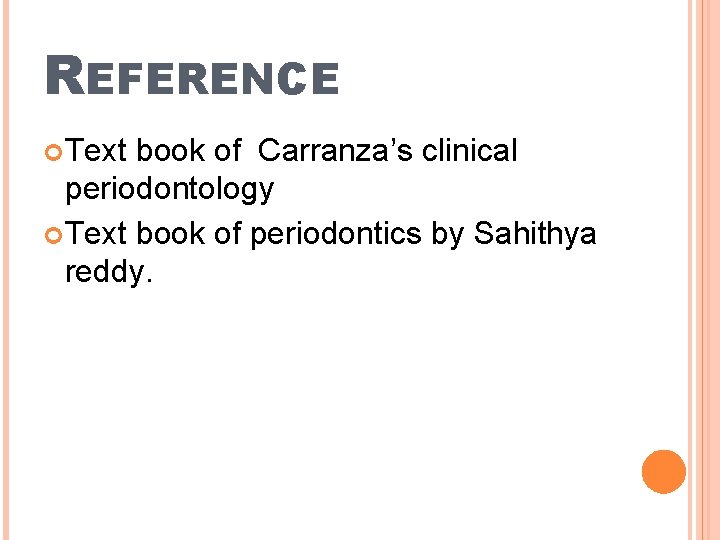 REFERENCE

• Text book of Carranza's clinical periodontology
• Text book of periodontics by Sahithya reddy.